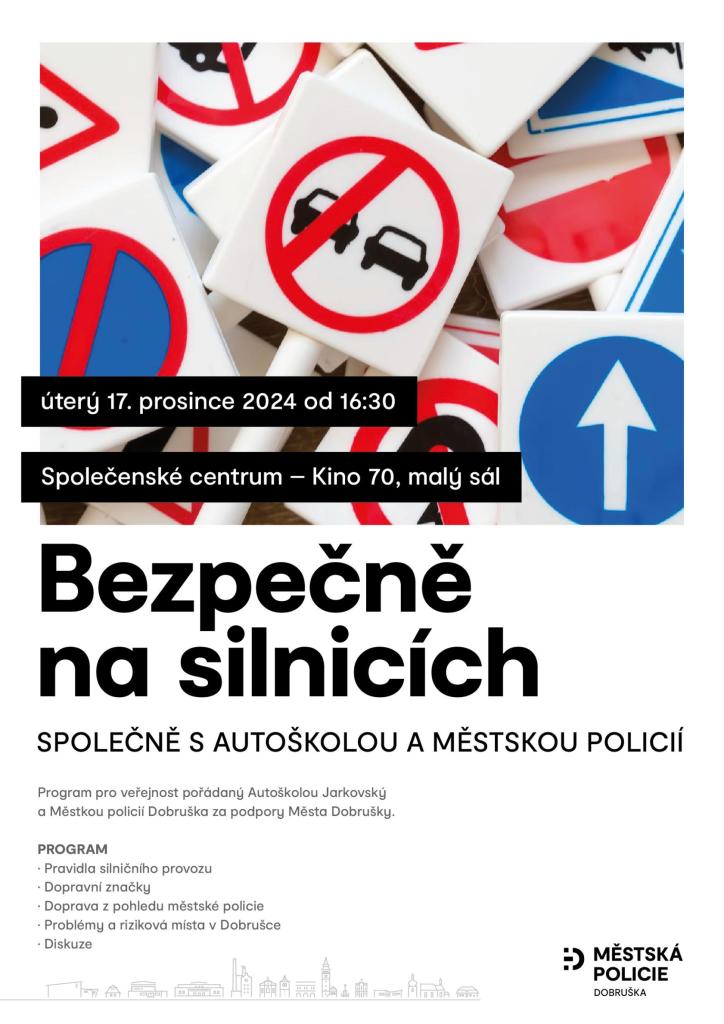 úterý 17. prosince 2024 od 16:30

Společenské centrum – Kino 70, malý sál

Bezpečně na silnicích

SPOLEČNĚ S AUTOŠKOLOU A MĚSTSKOU POLICIÍ

Program pro veřejnost pořádaný Autoškolou Jarkovský a Městkou policií Dobruška za podpory Města Dobrušky.

PROGRAM
· Pravidla silničního provozu
· Dopravní značky
· Doprava z pohledu městské policie
· Problémy a riziková místa v Dobrušce
· Diskuze

MĚSTSKÁ POLICIE DOBRUŠKA